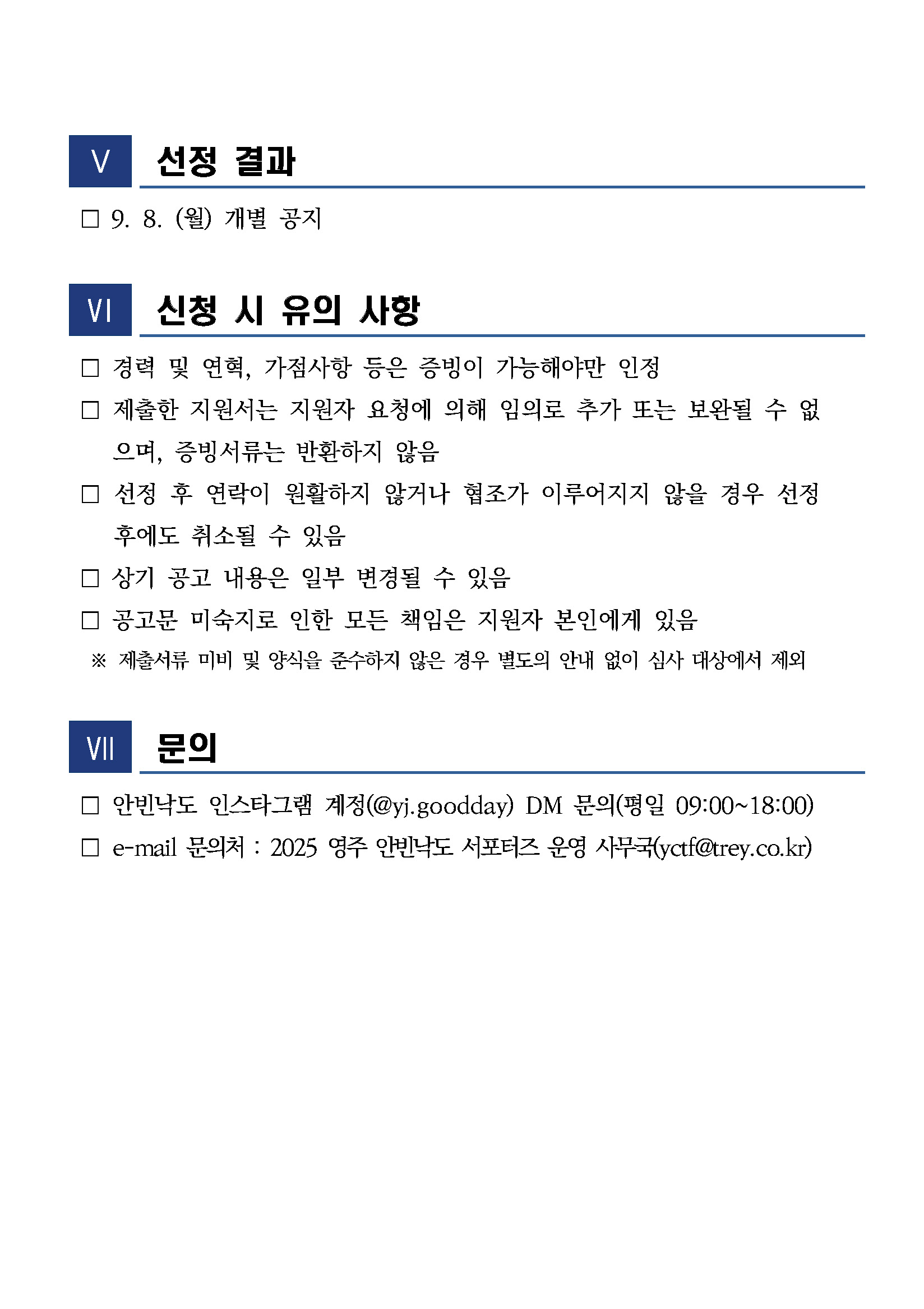 V 선정 결과

□ 9. 8. (월) 개별 공지

VI 신청 시 유의 사항

□ 경력 및 연혁, 가점사항 등은 증빙이 가능해야만 인정

□ 제출한 지원서는 지원자 요청에 의해 임의로 추가 또는 보완될 수 없으며, 증빙서류는 반환하지 않음

□ 선정 후 연락이 원활하지 않거나 협조가 이루어지지 않을 경우 선정 후에도 취소될 수 있음

□ 상기 공고 내용은 일부 변경될 수 있음

□ 공고문 미숙지로 인한 모든 책임은 지원자 본인에게 있음

※ 제출서류 미비 및 양식을 준수하지 않은 경우 별도의 안내 없이 심사 대상에서 제외

VII 문의

□ 안빈낙도 인스타그램 계정(@yj.goodday) DM 문의(평일 09:00~18:00)

□ e-mail 문의처 : 2025 영주 안빈낙도 서포터즈 운영 사무국(yctf@trey.co.kr)